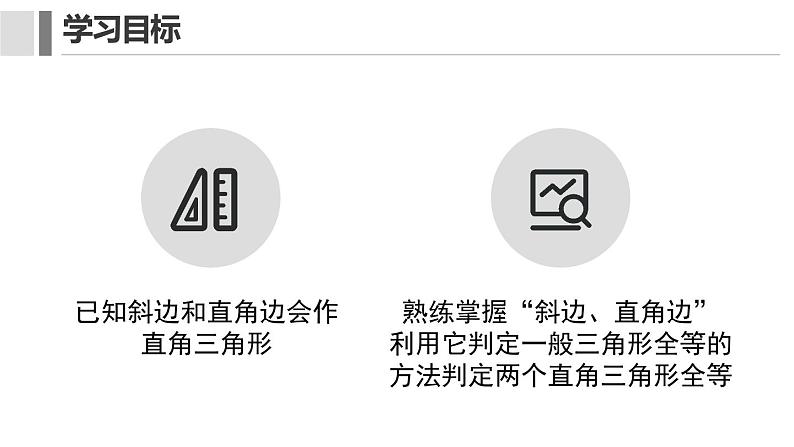 学习目标

已知斜边和直角边会作直角三角形

熟练掌握“斜边、直角边”利用它判定一般三角形全等的方法判定两个直角三角形全等